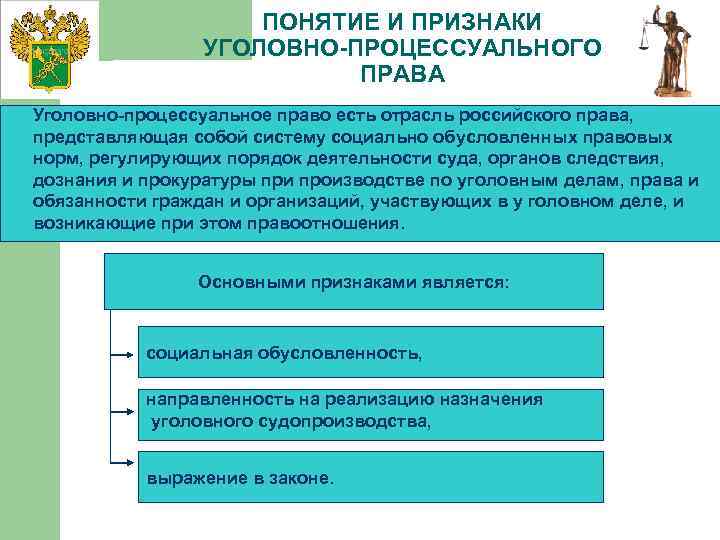 ПОНЯТИЕ И ПРИЗНАКИ УГОЛОВНО-ПРОЦЕССУАЛЬНОГО ПРАВА

Уголовно-процессуальное право есть отрасль российского права, представляющая собой систему социально обусловленных правовых норм, регулирующих порядок деятельности суда, органов следствия, дознания и прокуратуры при производстве по уголовным делам, права и обязанности граждан и организаций, участвующих в у головном деле, и возникающие при этом правоотношения.

Основными признаками является:

социальная обусловленность,

направленность на реализацию назначения уголовного судопроизводства,

выражение в законе.